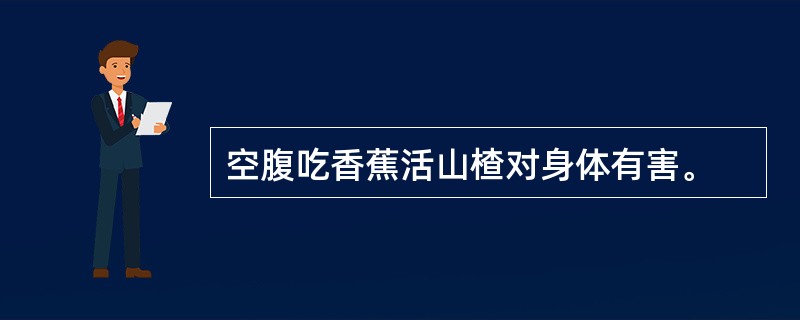 空腹吃香蕉活山楂对身体有害。